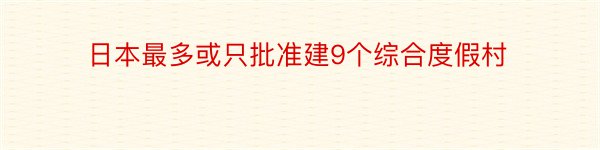 日本最多或只批准建9个综合度假村